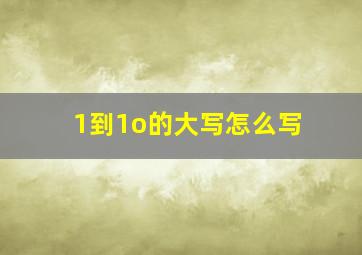 1到1o的大写怎么写